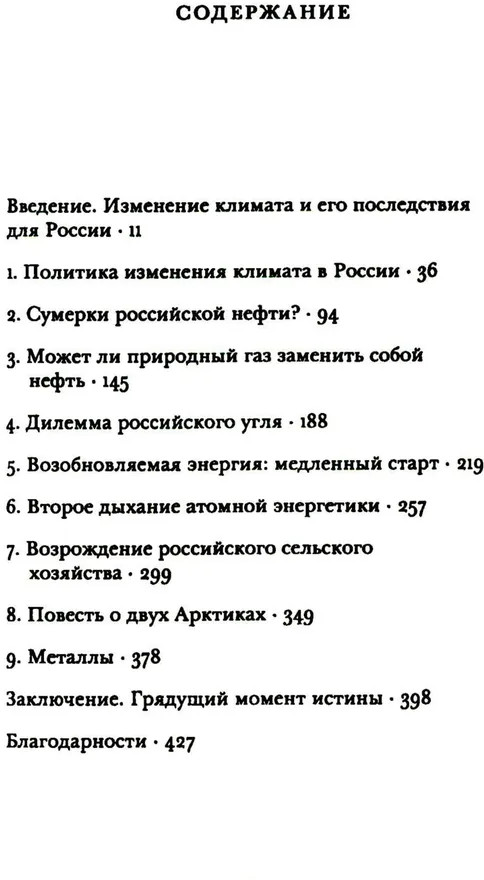 СОДЕРЖАНИЕ

Введение. Изменение климата и его последствия для России · 11

1. Политика изменения климата в России · 36

2. Сумерки российской нефти? · 94

3. Может ли природный газ заменить собой нефть · 145

4. Дилемма российского угля · 188

5. Возобновляемая энергия: медленный старт · 219

6. Второе дыхание атомной энергетики · 257

7. Возрождение российского сельского хозяйства · 299

8. Повесть о двух Арктиках · 349

9. Металлы · 378

Заключение. Грядущий момент истины · 398

Благодарности · 427